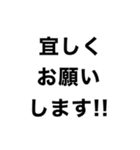 宜しく
お願い
します!!